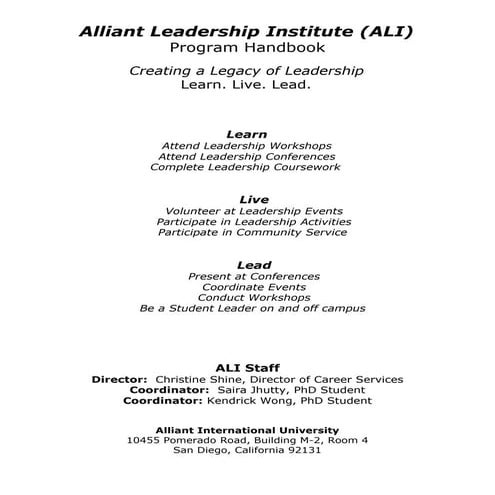 Alliant Leadership Institute (ALI)
Program Handbook

Creating a Legacy of Leadership
Learn. Live. Lead.

Learn
Attend Leadership Workshops
Attend Leadership Conferences
Complete Leadership Coursework

Live
Volunteer at Leadership Events
Participate in Leadership Activities
Participate in Community Service

Lead
Present at Conferences
Coordinate Events
Conduct Workshops
Be a Student Leader on and off campus

ALI Staff
Director: Christine Shine, Director of Career Services
Coordinator: Saira Jhutty, PhD Student
Coordinator: Kendrick Wong, PhD Student

Alliant International University
10455 Pomerado Road, Building M-2, Room 4
San Diego, California 92131